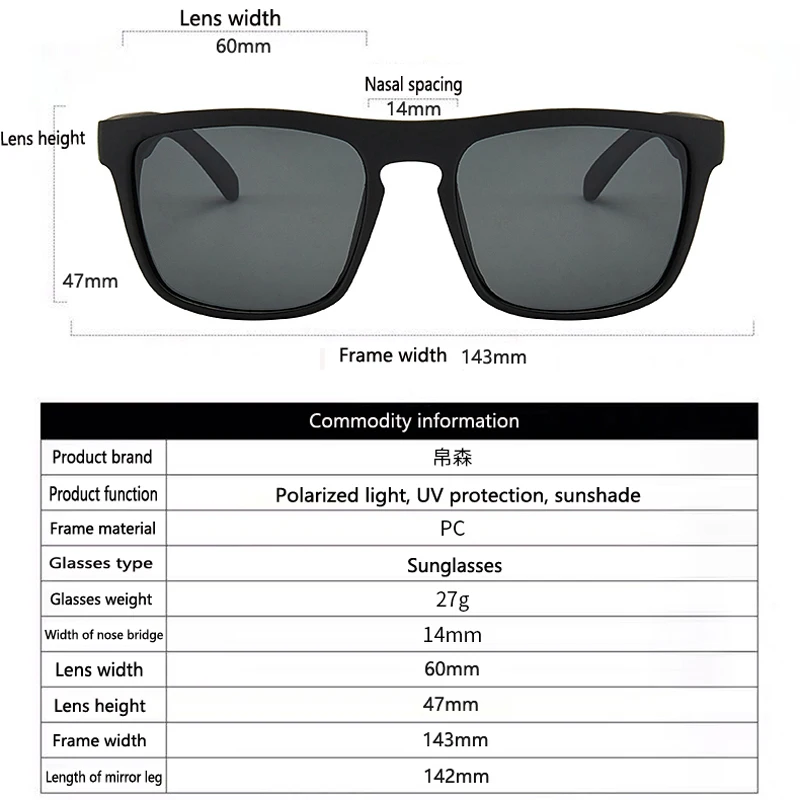 Lens width
60mm

Nasal spacing
14mm

Lens height

47mm

Frame width 143mm

| Commodity information | |
|---|---|
| Product brand | 帛森 |
| Product function | Polarized light, UV protection, sunshade |
| Frame material | PC |
| Glasses type | Sunglasses |
| Glasses weight | 27g |
| Width of nose bridge | 14mm |
| Lens width | 60mm |
| Lens height | 47mm |
| Frame width | 143mm |
| Length of mirror leg | 142mm |